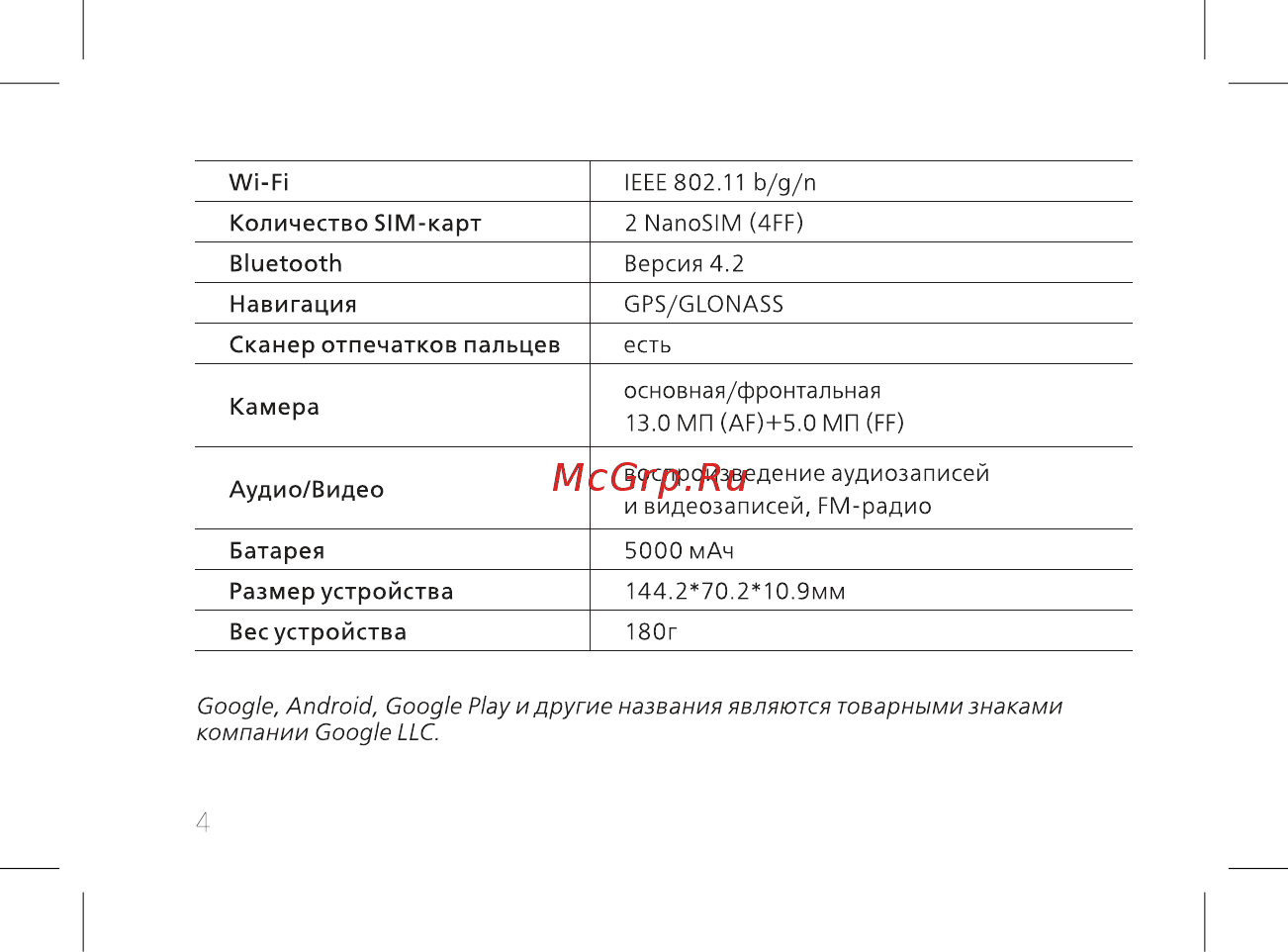 | Wi-Fi | IEEE 802.11 b/g/n |
|---|---|
| Количество SIM-карт | 2 NanoSIM (4FF) |
| Bluetooth | Версия 4.2 |
| Навигация | GPS/GLONASS |
| Сканер отпечатков пальцев | есть |
| Камера | основная/фронтальная 13.0 МП (AF)+5.0 МП (FF) |
| Аудио/Видео | воспроизведение аудиозаписей и видеозаписей, FM-радио |
| Батарея | 5000 мАч |
| Размер устройства | 144.2*70.2*10.9мм |
| Вес устройства | 180г |

McGrp.Ru

Google, Android, Google Play и другие названия являются товарными знаками компании Google LLC.

4